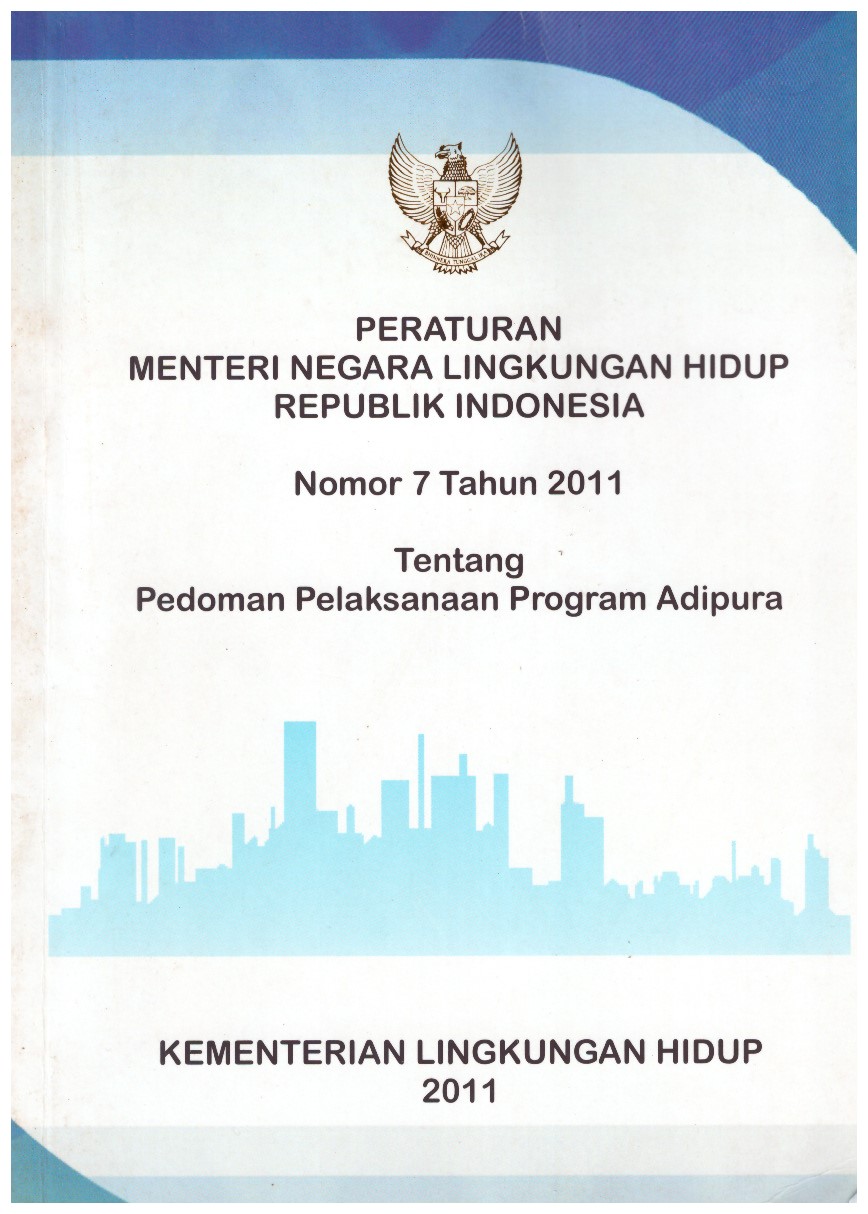 BHINNEKA TUNGGAL IKA

PERATURAN
MENTERI NEGARA LINGKUNGAN HIDUP
REPUBLIK INDONESIA

Nomor 7 Tahun 2011

Tentang
Pedoman Pelaksanaan Program Adipura

KEMENTERIAN LINGKUNGAN HIDUP
2011